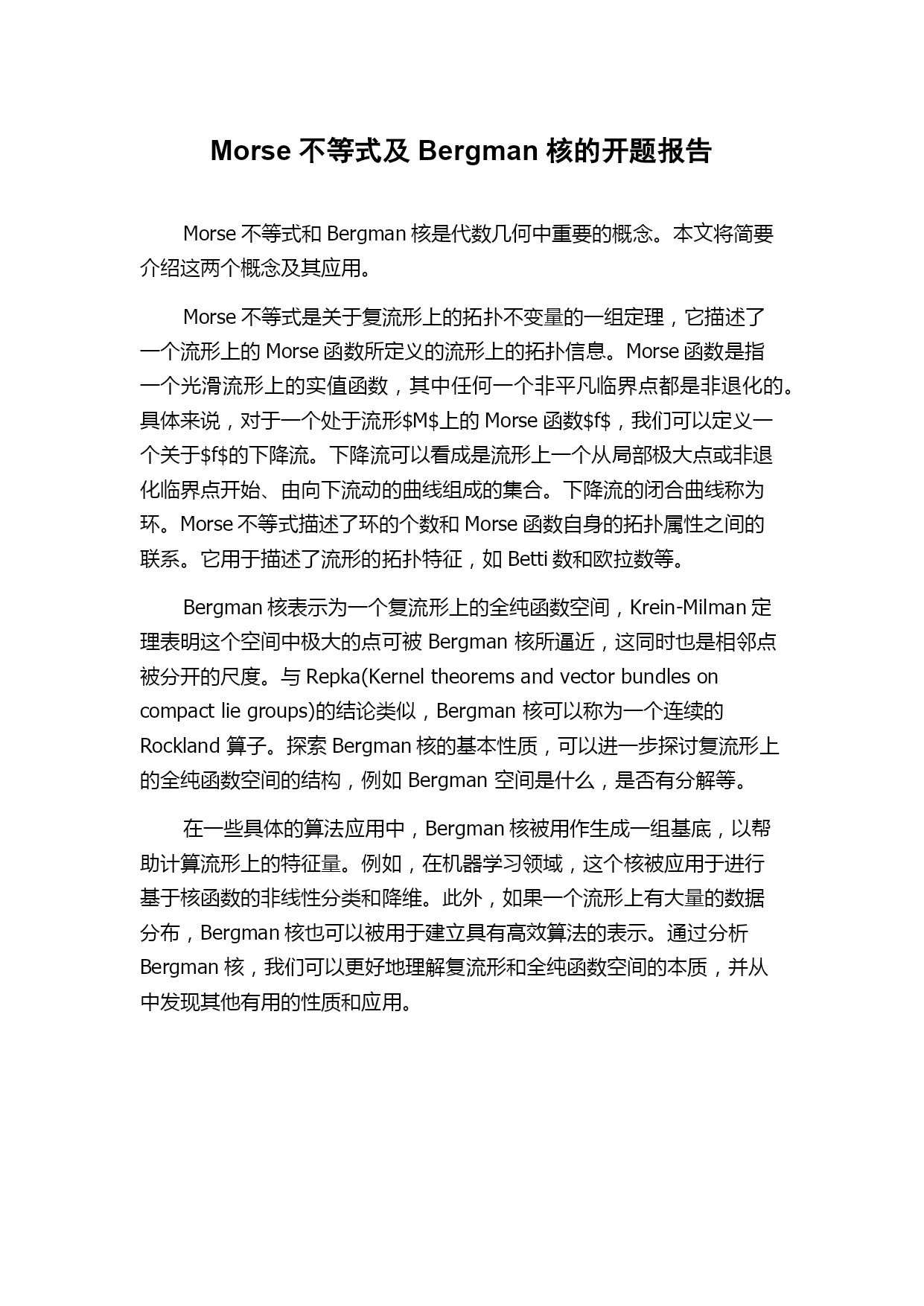 Morse 不等式及 Bergman 核的开题报告

Morse 不等式和 Bergman 核是代数几何中重要的概念。本文将简要介绍这两个概念及其应用。

Morse 不等式是关于复流形上的拓扑不变量的一组定理，它描述了一个流形上的 Morse 函数所定义的流形上的拓扑信息。Morse 函数是指一个光滑流形上的实值函数，其中任何一个非平凡临界点都是非退化的。具体来说，对于一个处于流形$M$上的 Morse 函数$f$，我们可以定义一个关于$f$的下降流。下降流可以看成是流形上一个从局部极大点或非退化临界点开始、由向下流动的曲线组成的集合。下降流的闭合曲线称为环。Morse 不等式描述了环的个数和 Morse 函数自身的拓扑属性之间的联系。它用于描述了流形的拓扑特征，如 Betti 数和欧拉数等。

Bergman 核表示为一个复流形上的全纯函数空间，Krein-Milman 定理表明这个空间中极大的点可被 Bergman 核所逼近，这同时也是相邻点被分开的尺度。与 Repka(Kernel theorems and vector bundles on compact lie groups)的结论类似，Bergman 核可以称为一个连续的 Rockland 算子。探索 Bergman 核的基本性质，可以进一步探讨复流形上的全纯函数空间的结构，例如 Bergman 空间是什么，是否有分解等。

在一些具体的算法应用中，Bergman 核被用作生成一组基底，以帮助计算流形上的特征量。例如，在机器学习领域，这个核被应用于进行基于核函数的非线性分类和降维。此外，如果一个流形上有大量的数据分布，Bergman 核也可以被用于建立具有高效算法的表示。通过分析 Bergman 核，我们可以更好地理解复流形和全纯函数空间的本质，并从中发现其他有用的性质和应用。